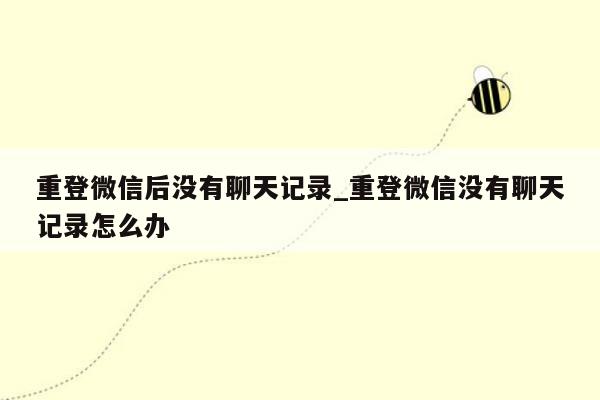 重登微信后没有聊天记录_重登微信没有聊天记录怎么办